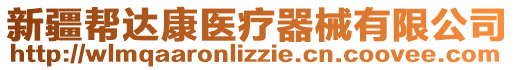 新疆帮达康医疗器械有限公司
http://wlmqaaronlizzie.cn.coovee.com